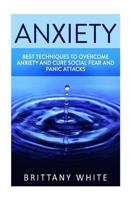 ANXIETY

BEST TECHNIQUES TO OVERCOME ANXIETY AND CURE SOCIAL FEAR AND PANIC ATTACKS

BRITTANY WHITE